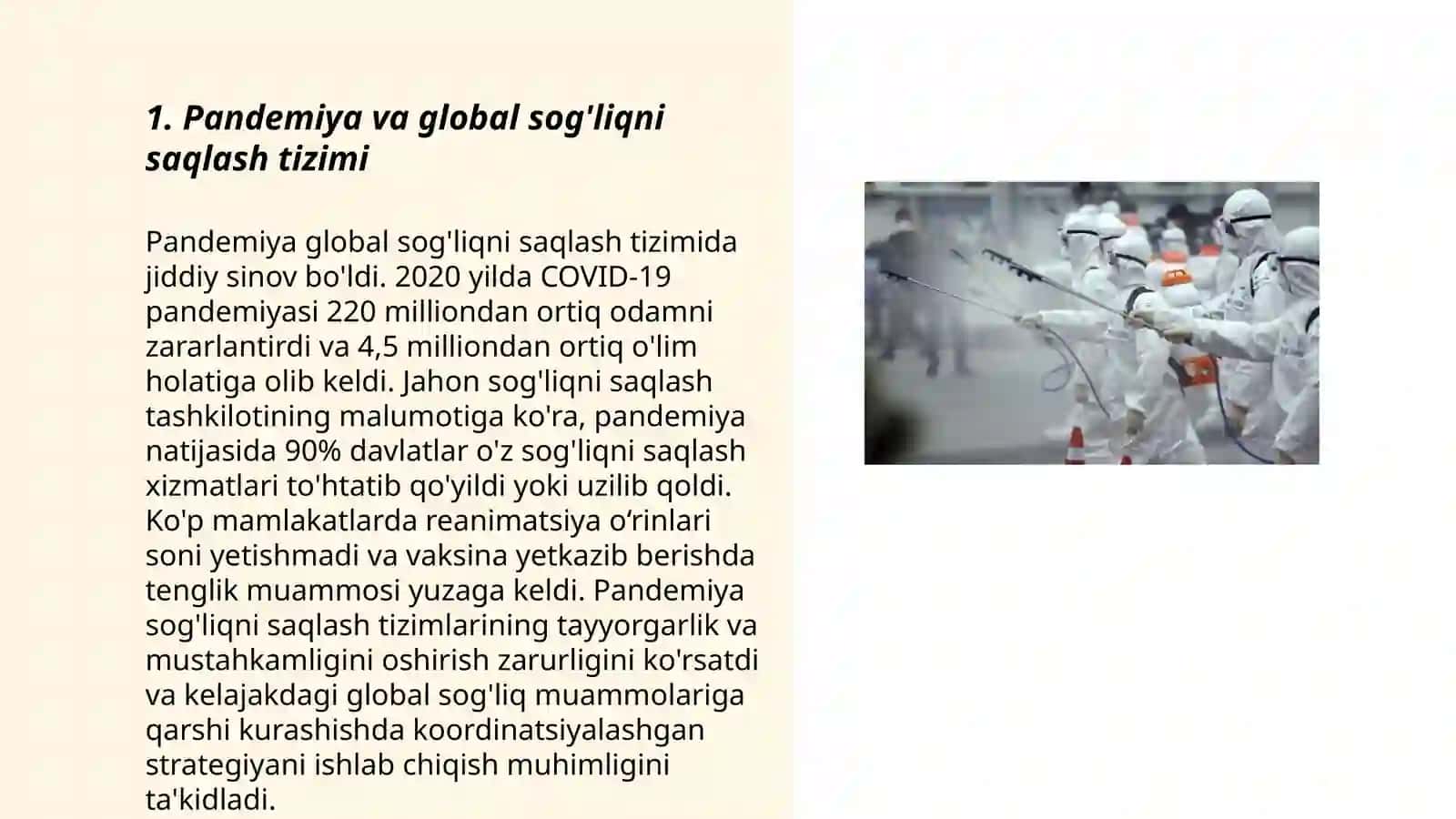 1. Pandemiya va global sog'liqni saqlash tizimi

Pandemiya global sog'liqni saqlash tizimida jiddiy sinov bo'ldi. 2020 yilda COVID-19 pandemiyasi 220 milliondan ortiq odamni zararlantirdi va 4,5 milliondan ortiq o'lim holatiga olib keldi. Jahon sog'liqni saqlash tashkilotining malumotiga ko'ra, pandemiya natijasida 90% davlatlar o'z sog'liqni saqlash xizmatlari to'htatib qo'yildi yoki uzilib qoldi. Ko'p mamlakatlarda reanimatsiya o‘rinlari soni yetishmadi va vaksina yetkazib berishda tenglik muammosi yuzaga keldi. Pandemiya sog'liqni saqlash tizimlarining tayyorgarlik va mustahkamligini oshirish zarurligini ko'rsatdi va kelajakdagi global sog'liq muammolariga qarshi kurashishda koordinatsiyalashgan strategiyani ishlab chiqish muhimligini ta'kidladi.